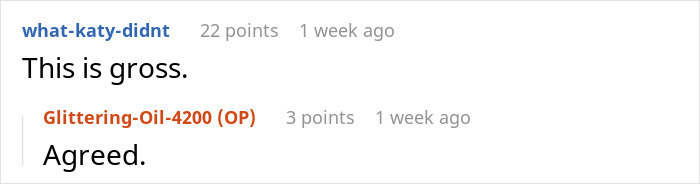 what-katy-didnt 22 points 1 week ago
This is gross.

Glittering-Oil-4200 (OP) 3 points 1 week ago
Agreed.